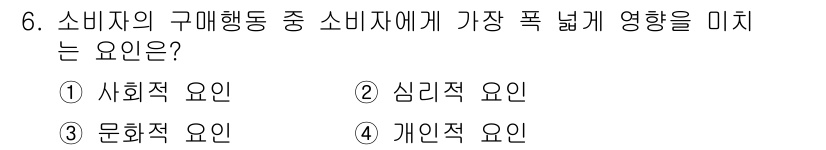 6. 소비자의 구매행동 중 소비자에게 가장 폭 넓게 영향을 미치는 요인은?

① 사회적 요인 ② 심리적 요인

③ 문화적 요인 ④ 개인적 요인